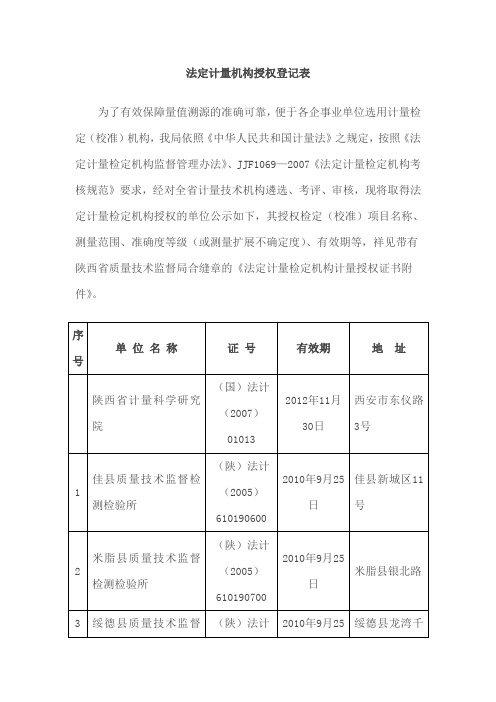 法定计量机构授权登记表

为了有效保障量值溯源的准确可靠，便于各企事业单位选用计量检定（校准）机构，我局依照《中华人民共和国计量法》之规定，按照《法定计量检定机构监督管理办法》、JJF1069—2007《法定计量检定机构考核规范》要求，经对全省计量技术机构遴选、考评、审核，现将取得法定计量检定机构授权的单位公示如下，其授权检定（校准）项目名称、测量范围、准确度等级（或测量扩展不确定度）、有效期等，祥见带有陕西省质量技术监督局合缝章的《法定计量检定机构计量授权证书附件》。

| 序号 | 单 位 名 称 | 证 号 | 有效期 | 地 址 |
|---|---|---|---|---|
| | 陕西省计量科学研究院 | （国）法计（2007）01013 | 2012年11月30日 | 西安市东仪路3号 |
| 1 | 佳县质量技术监督检测检验所 | （陕）法计（2005）610190600 | 2010年9月25日 | 佳县新城区11号 |
| 2 | 米脂县质量技术监督检测检验所 | （陕）法计（2005）610190700 | 2010年9月25日 | 米脂县银北路 |
| 3 | 绥德县质量技术监督 | （陕）法计 | 2010年9月25 | 绥德县龙湾千 |